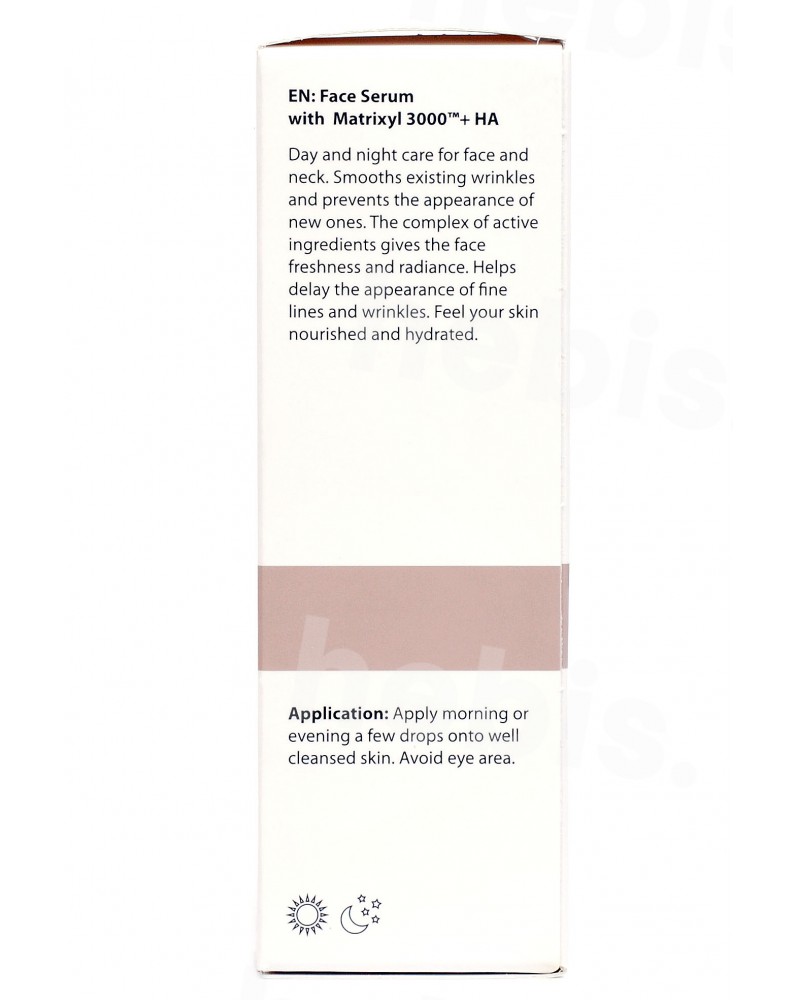 EN: Face Serum with Matrixyl 3000™+ HA

Day and night care for face and neck. Smooths existing wrinkles and prevents the appearance of new ones. The complex of active ingredients gives the face freshness and radiance. Helps delay the appearance of fine lines and wrinkles. Feel your skin nourished and hydrated.

Application: Apply morning or evening a few drops onto well cleansed skin. Avoid eye area.